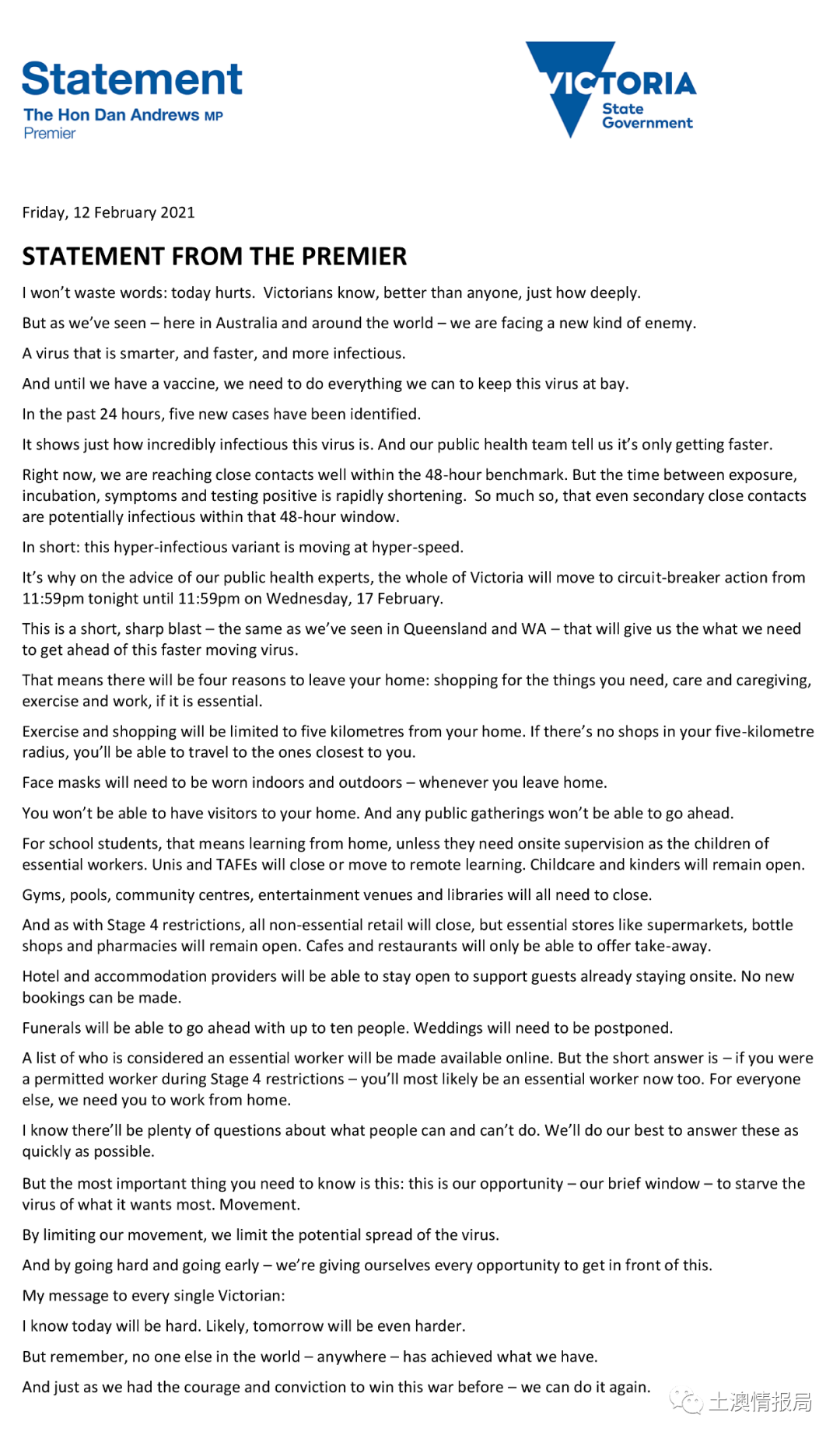 Statement
The Hon Dan Andrews MP
Premier

VICTORIA
State Government

Friday, 12 February 2021

STATEMENT FROM THE PREMIER

I won't waste words: today hurts. Victorians know, better than anyone, just how deeply.

But as we've seen – here in Australia and around the world – we are facing a new kind of enemy.

A virus that is smarter, and faster, and more infectious.

And until we have a vaccine, we need to do everything we can to keep this virus at bay.

In the past 24 hours, five new cases have been identified.

It shows just how incredibly infectious this virus is. And our public health team tell us it's only getting faster.

Right now, we are reaching close contacts well within the 48-hour benchmark. But the time between exposure, incubation, symptoms and testing positive is rapidly shortening. So much so, that even secondary close contacts are potentially infectious within that 48-hour window.

In short: this hyper-infectious variant is moving at hyper-speed.

It's why on the advice of our public health experts, the whole of Victoria will move to circuit-breaker action from 11:59pm tonight until 11:59pm on Wednesday, 17 February.

This is a short, sharp blast – the same as we've seen in Queensland and WA – that will give us the what we need to get ahead of this faster moving virus.

That means there will be four reasons to leave your home: shopping for the things you need, care and caregiving, exercise and work, if it is essential.

Exercise and shopping will be limited to five kilometres from your home. If there's no shops in your five-kilometre radius, you'll be able to travel to the ones closest to you.

Face masks will need to be worn indoors and outdoors – whenever you leave home.

You won't be able to have visitors to your home. And any public gatherings won't be able to go ahead.

For school students, that means learning from home, unless they need onsite supervision as the children of essential workers. Unis and TAFEs will close or move to remote learning. Childcare and kinders will remain open.

Gyms, pools, community centres, entertainment venues and libraries will all need to close.

And as with Stage 4 restrictions, all non-essential retail will close, but essential stores like supermarkets, bottle shops and pharmacies will remain open. Cafes and restaurants will only be able to offer take-away.

Hotel and accommodation providers will be able to stay open to support guests already staying onsite. No new bookings can be made.

Funerals will be able to go ahead with up to ten people. Weddings will need to be postponed.

A list of who is considered an essential worker will be made available online. But the short answer is – if you were a permitted worker during Stage 4 restrictions – you'll most likely be an essential worker now too. For everyone else, we need you to work from home.

I know there'll be plenty of questions about what people can and can't do. We'll do our best to answer these as quickly as possible.

But the most important thing you need to know is this: this is our opportunity – our brief window – to starve the virus of what it wants most. Movement.

By limiting our movement, we limit the potential spread of the virus.

And by going hard and going early – we're giving ourselves every opportunity to get in front of this.

My message to every single Victorian:

I know today will be hard. Likely, tomorrow will be even harder.

But remember, no one else in the world – anywhere – has achieved what we have.

And just as we had the courage and conviction to win this war before – we can do it again.

土澳情报局